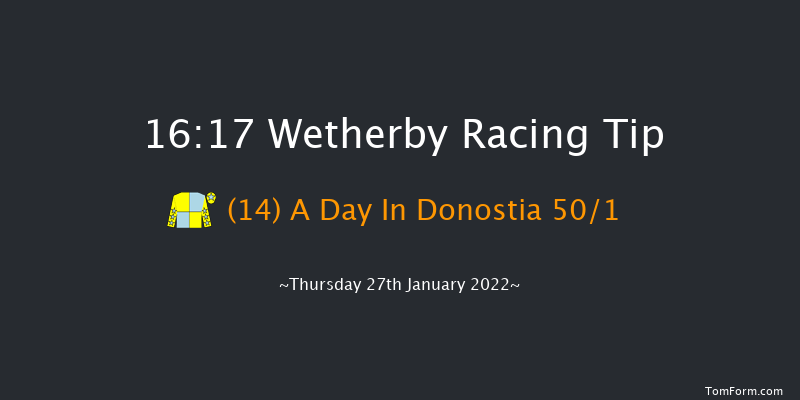 16:17 Wetherby Racing Tip

(14) A Day In Donostia 50/1

~Thursday 27th January 2022~

TomForm.com